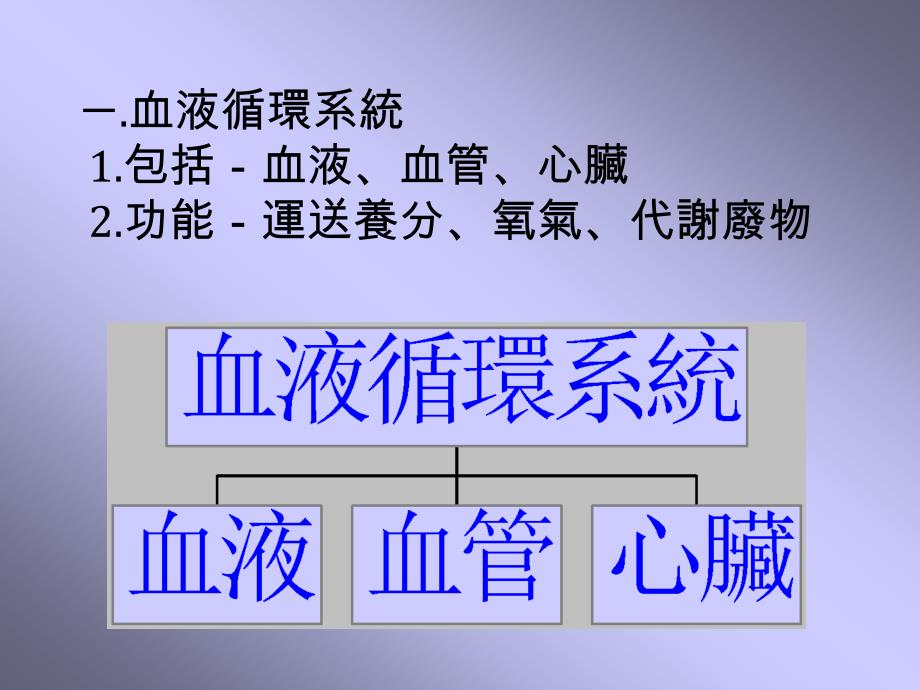 一.血液循環系統
1.包括 - 血液、血管、心臟
2.功能 - 運送養分、氧氣、代謝廢物

血液循環系統

血液

血管

心臟